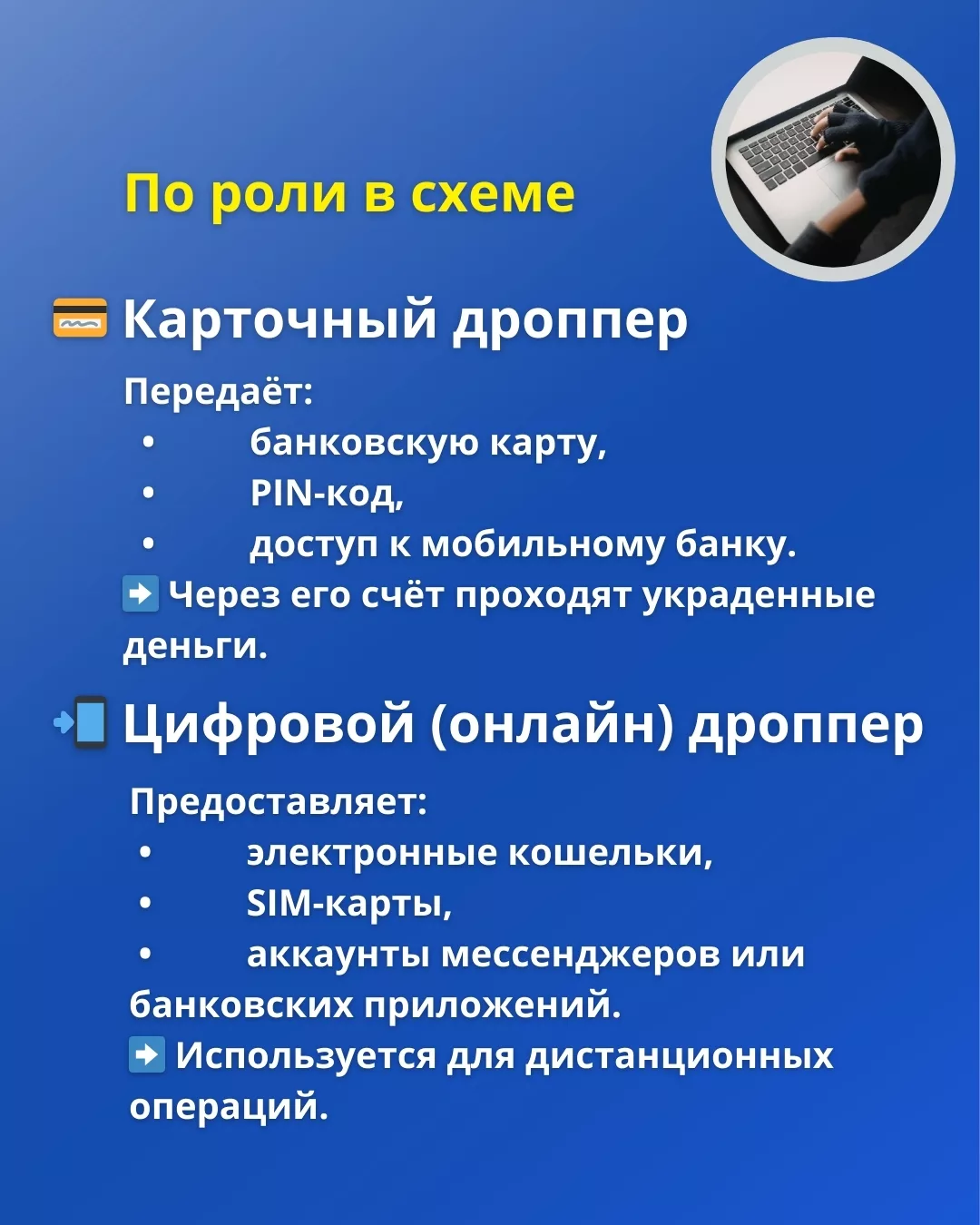 По роли в схеме

💳 Карточный дроппер

Передаёт:
• банковскую карту,
• PIN-код,
• доступ к мобильному банку.
➡️ Через его счёт проходят украденные деньги.

📲 Цифровой (онлайн) дроппер

Предоставляет:
• электронные кошельки,
• SIM-карты,
• аккаунты мессенджеров или банковских приложений.
➡️ Используется для дистанционных операций.